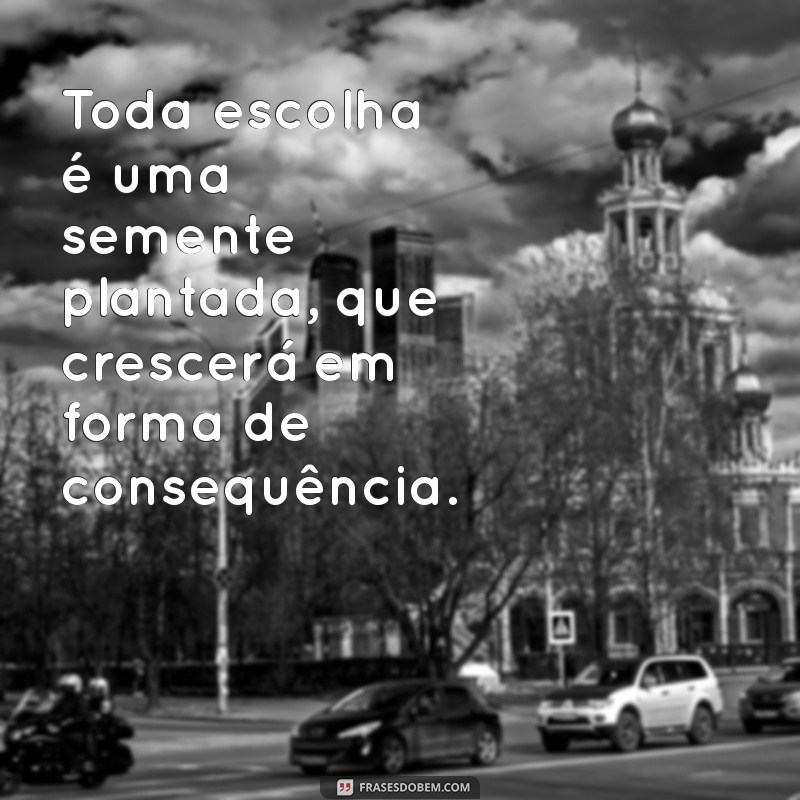 Toda escolha é uma semente plantada, que crescerá em forma de consequência.

FRASESDOBEM.COM